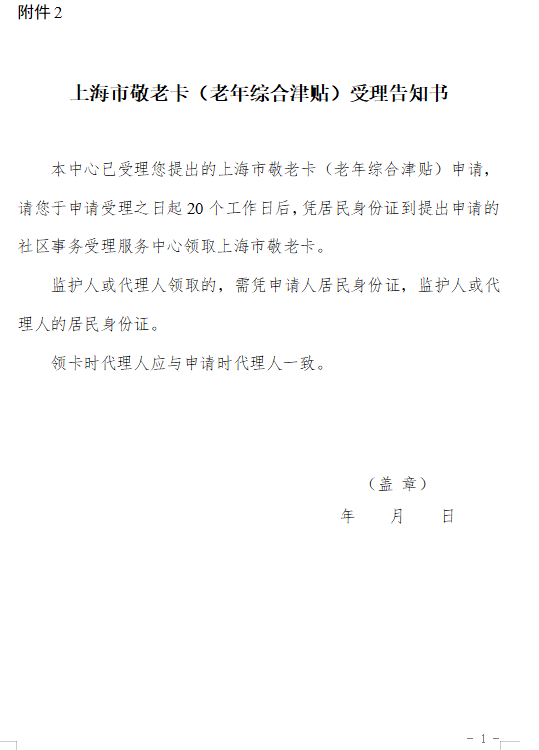 附件 2

上海市敬老卡（老年综合津贴）受理告知书

本中心已受理您提出的上海市敬老卡（老年综合津贴）申请，请您于申请受理之日起 20 个工作日后，凭居民身份证到提出申请的社区事务受理服务中心领取上海市敬老卡。

监护人或代理人领取的，需凭申请人居民身份证，监护人或代理人的居民身份证。

领卡时代理人应与申请时代理人一致。

（盖 章）
年 月 日

－ 1 －